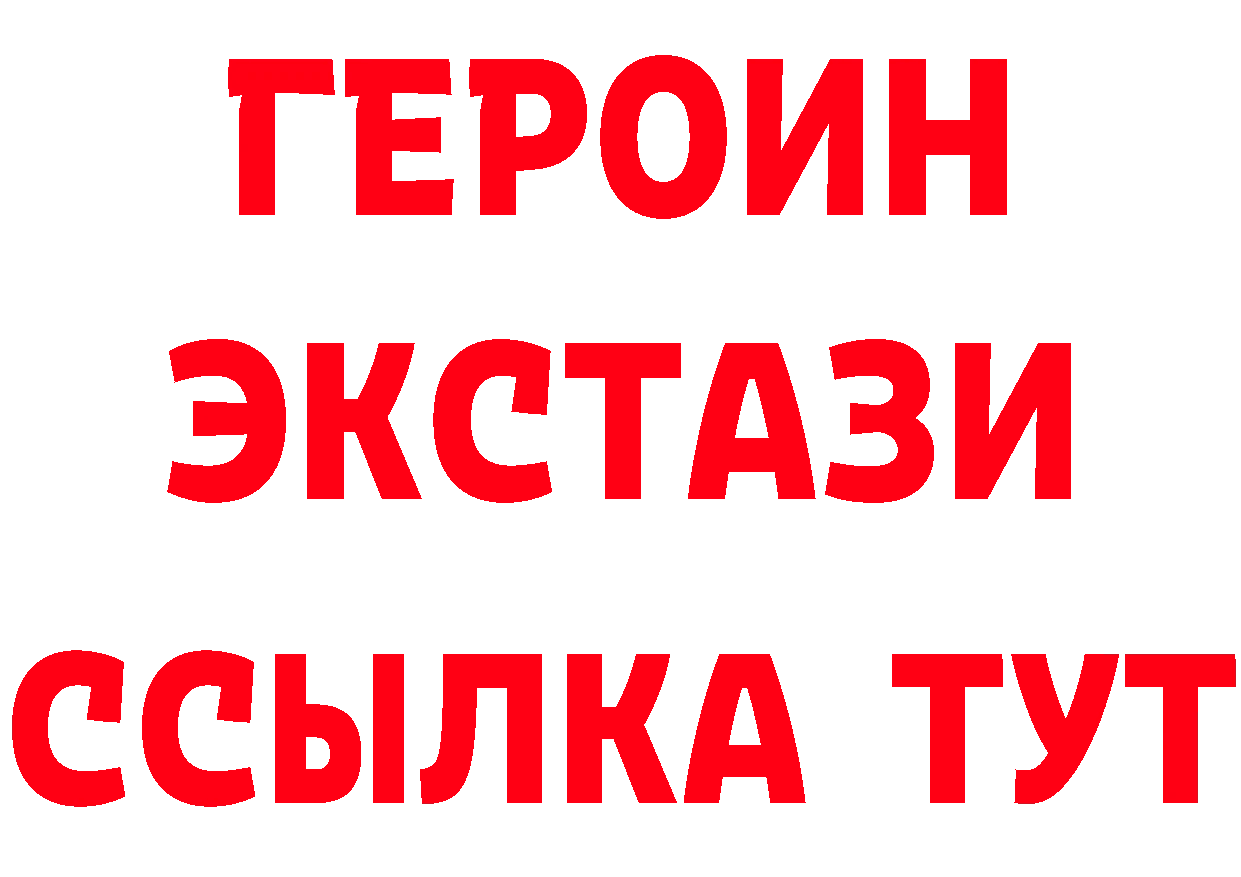 ГЕРОИН
ЭКСТАЗИ
ССЫЛКА ТУТ